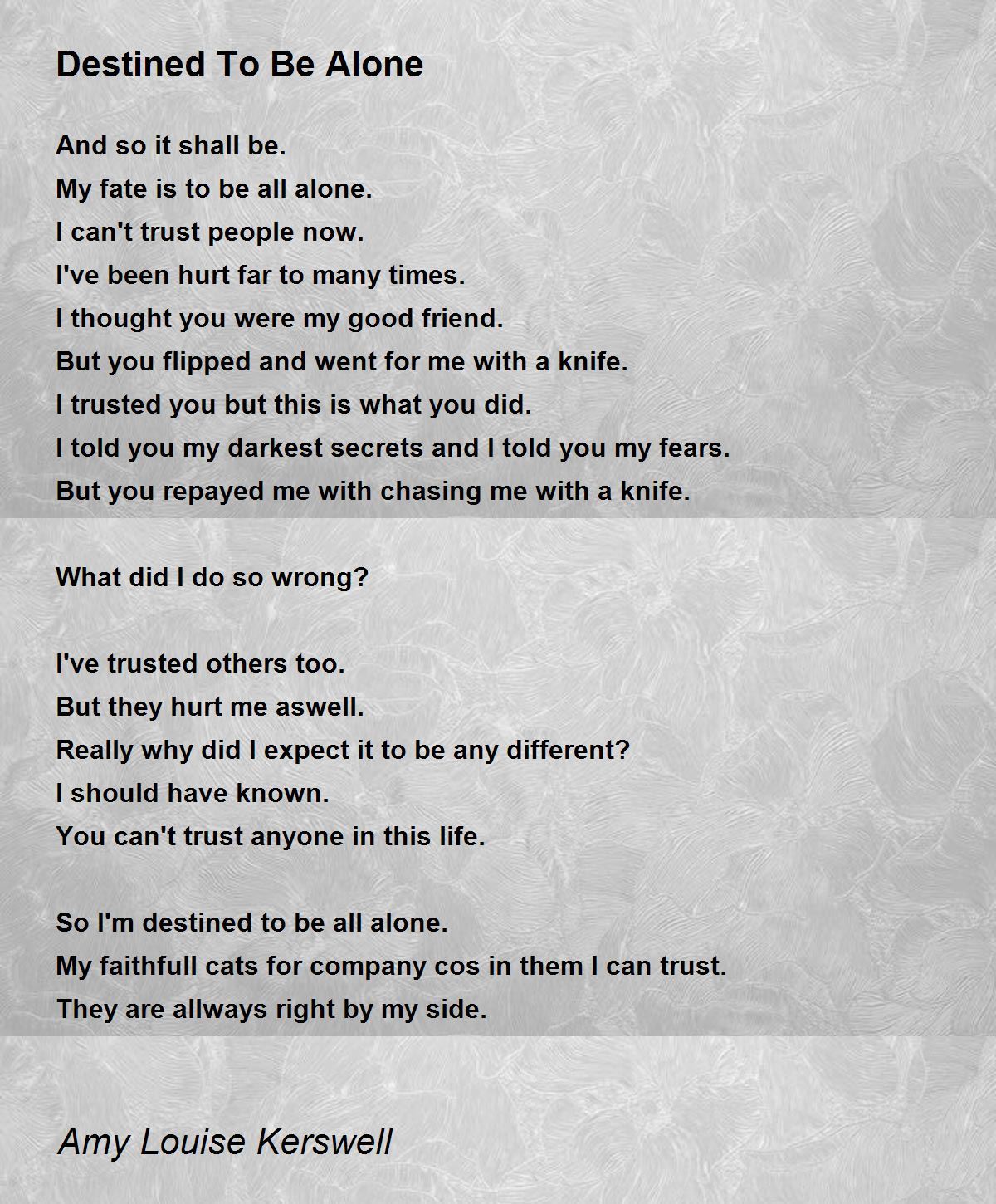 Destined To Be Alone

And so it shall be.
My fate is to be all alone.
I can't trust people now.
I've been hurt far to many times.
I thought you were my good friend.
But you flipped and went for me with a knife.
I trusted you but this is what you did.
I told you my darkest secrets and I told you my fears.
But you repayed me with chasing me with a knife.

What did I do so wrong?

I've trusted others too.
But they hurt me aswell.
Really why did I expect it to be any different?
I should have known.
You can't trust anyone in this life.

So I'm destined to be all alone.
My faithfull cats for company cos in them I can trust.
They are allways right by my side.

Amy Louise Kerswell